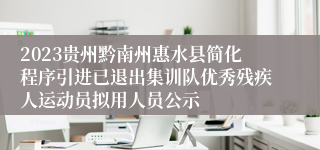 2023贵州黔南州惠水县简化程序引进已退出集训队优秀残疾人运动员拟用人员公示